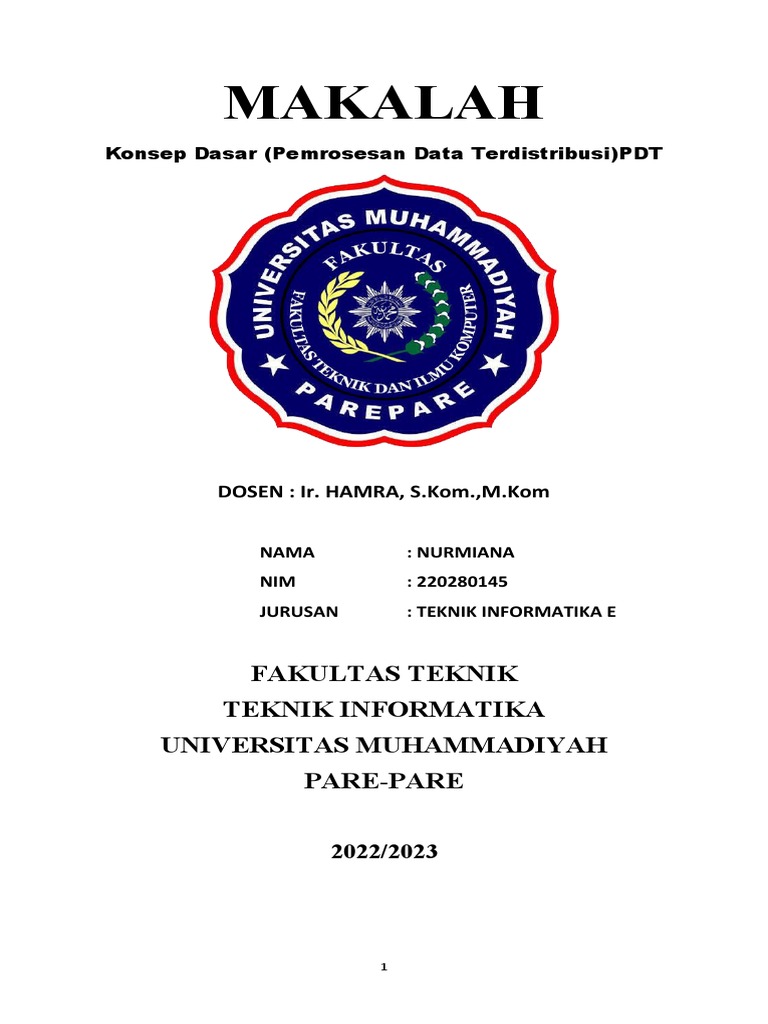 MAKALAH

Konsep Dasar (Pemrosesan Data Terdistribusi)PDT

UNIVERSITAS MUHAMMADIYAH
FAKULTAS
FAKULTAS TEKNIK DAN ILMU KOMPUTER
PAREPARE

DOSEN : Ir. HAMRA, S.Kom.,M.Kom

NAMA : NURMIANA
NIM : 220280145
JURUSAN : TEKNIK INFORMATIKA E

FAKULTAS TEKNIK
TEKNIK INFORMATIKA
UNIVERSITAS MUHAMMADIYAH
PARE-PARE

2022/2023

1